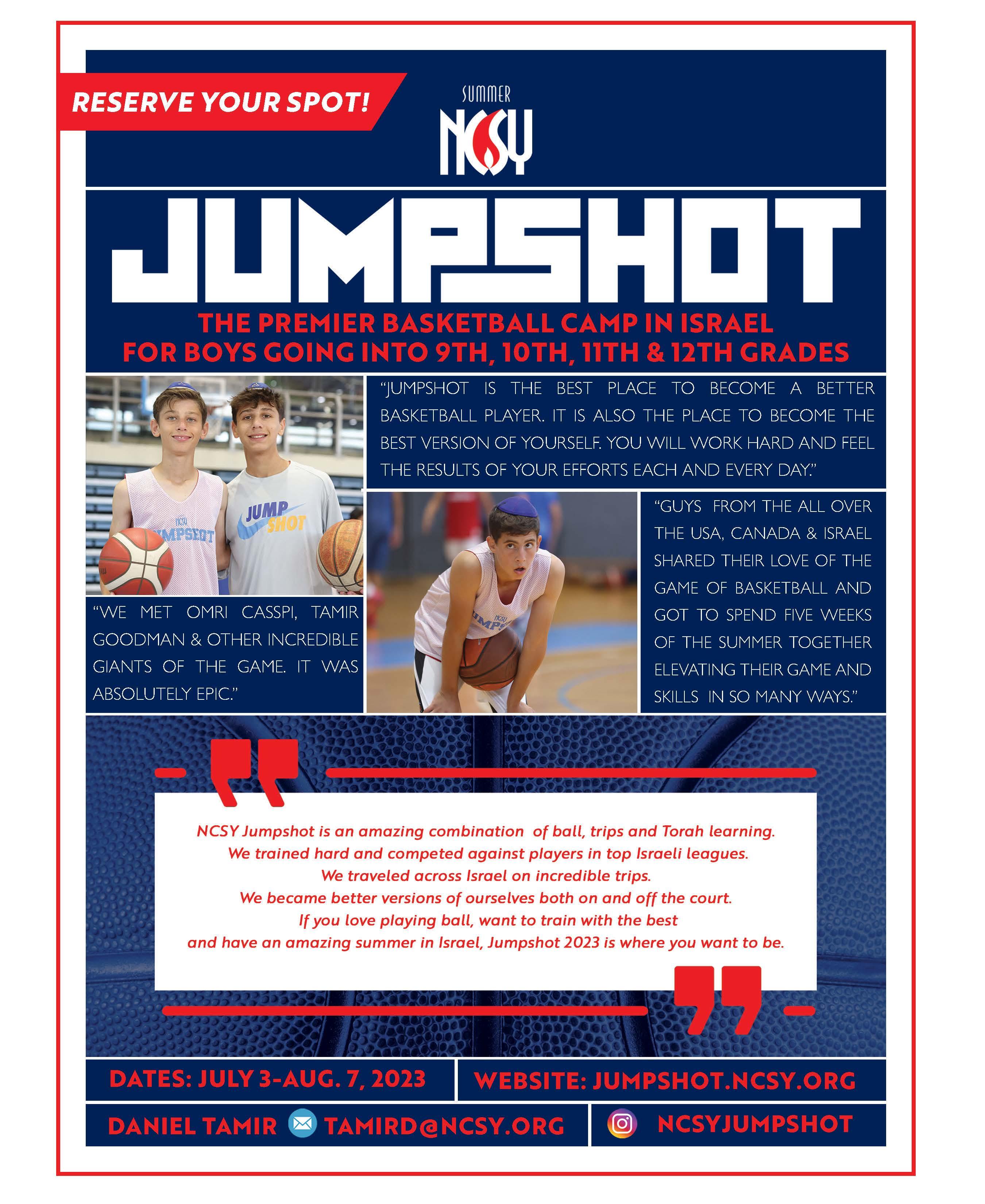 RESERVE YOUR SPOT!

SUMMER
NCSY

JUMPSHOT

THE PREMIER BASKETBALL CAMP IN ISRAEL
FOR BOYS GOING INTO 9TH, 10TH, 11TH & 12TH GRADES

"JUMPSHOT IS THE BEST PLACE TO BECOME A BETTER BASKETBALL PLAYER. IT IS ALSO THE PLACE TO BECOME THE BEST VERSION OF YOURSELF. YOU WILL WORK HARD AND FEEL THE RESULTS OF YOUR EFFORTS EACH AND EVERY DAY."

"WE MET OMRI CASSPI, TAMIR GOODMAN & OTHER INCREDIBLE GIANTS OF THE GAME. IT WAS ABSOLUTELY EPIC."

"GUYS FROM THE ALL OVER THE USA, CANADA & ISRAEL SHARED THEIR LOVE OF THE GAME OF BASKETBALL AND GOT TO SPEND FIVE WEEKS OF THE SUMMER TOGETHER ELEVATING THEIR GAME AND SKILLS IN SO MANY WAYS."

NCSY Jumpshot is an amazing combination of ball, trips and Torah learning.
We trained hard and competed against players in top Israeli leagues.
We traveled across Israel on incredible trips.
We became better versions of ourselves both on and off the court.
If you love playing ball, want to train with the best
and have an amazing summer in Israel, Jumpshot 2023 is where you want to be.

DATES: JULY 3-AUG. 7, 2023
WEBSITE: JUMPSHOT.NCSY.ORG

DANIEL TAMIR TAMIRD@NCSY.ORG
NCSYJUMPSHOT